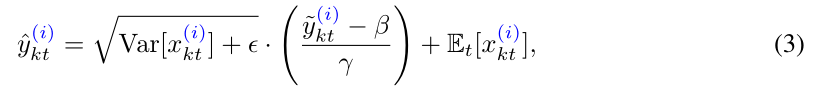 $$\hat{y}_{kt}^{(i)} = \sqrt{\mathrm{Var}[x_{kt}^{(i)}] + \epsilon} \cdot \left( \frac{\tilde{y}_{kt}^{(i)} - \beta}{\gamma} \right) + \mathbb{E}_t[x_{kt}^{(i)}], \quad (3)$$